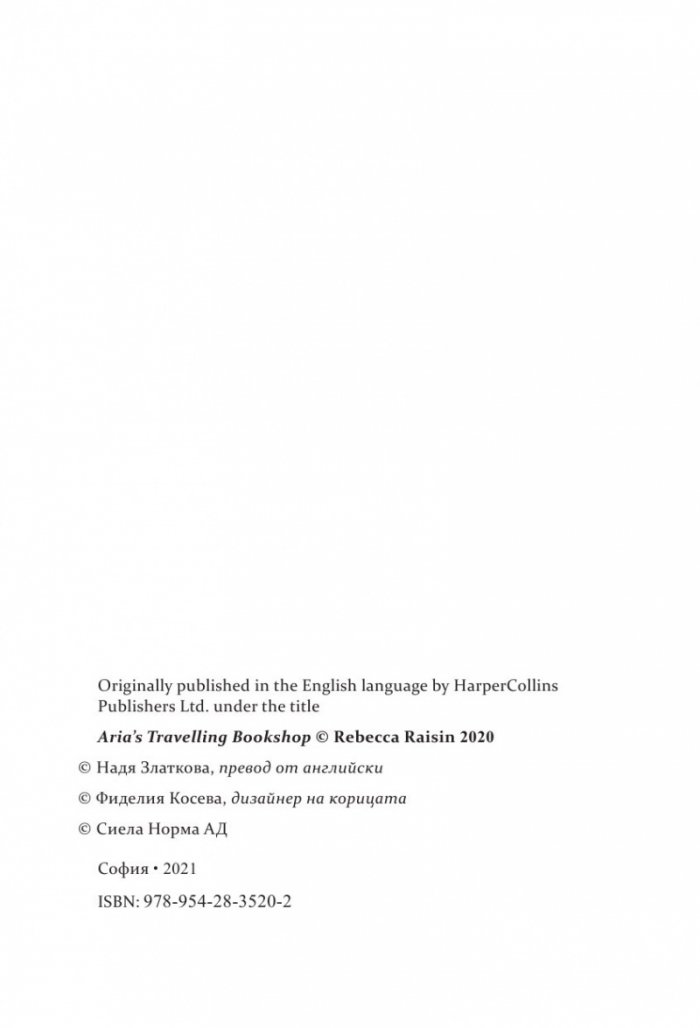 Originally published in the English language by HarperCollins Publishers Ltd. under the title

Aria's Travelling Bookshop © Rebecca Raisin 2020

© Надя Златкова, превод от английски

© Фиделия Косева, дизайнер на корицата

© Сиела Норма АД

София • 2021

ISBN: 978-954-28-3520-2